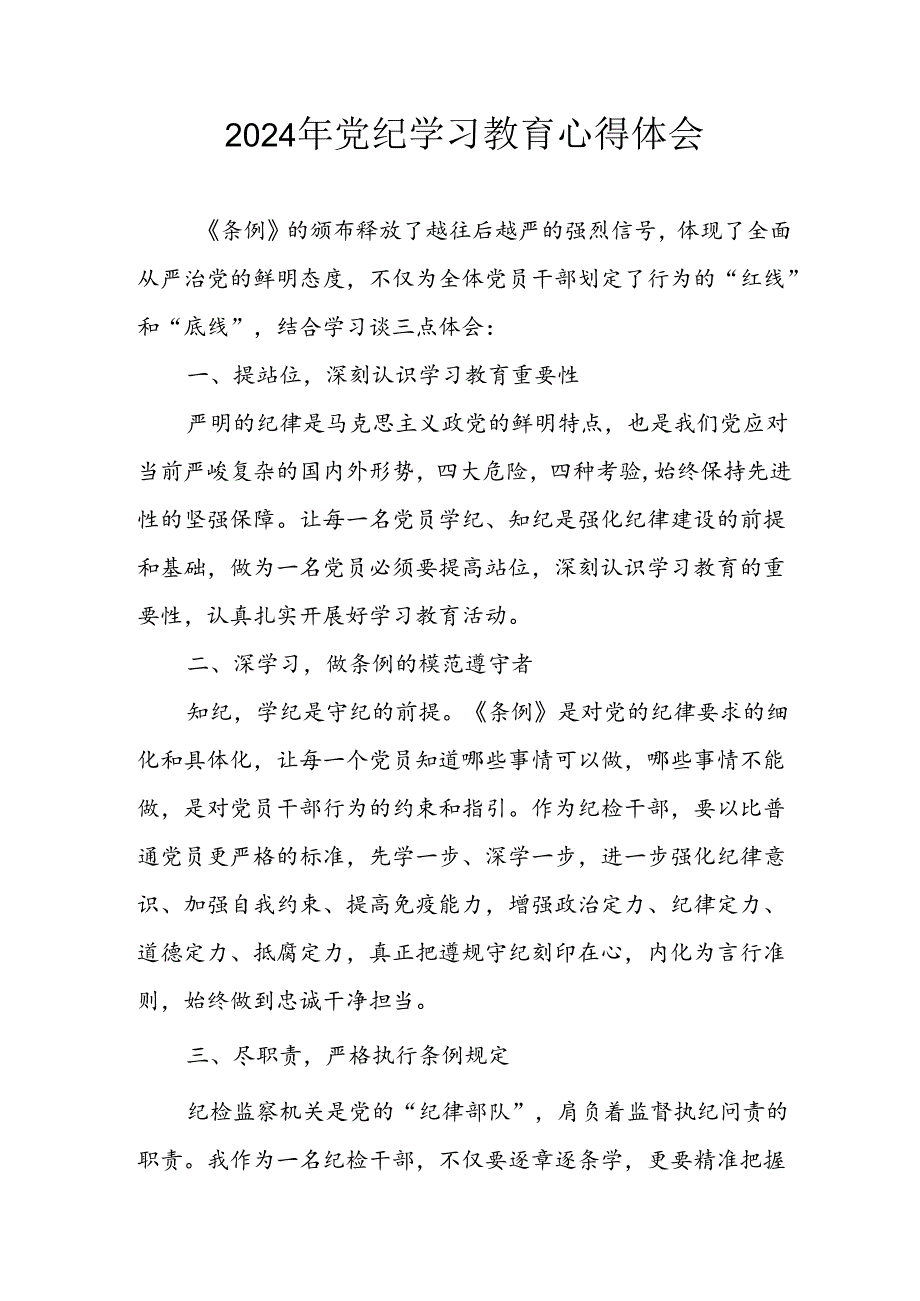 2024年党纪学习教育心得体会

《条例》的颁布释放了越往后越严的强烈信号，体现了全面从严治党的鲜明态度，不仅为全体党员干部划定了行为的“红线”和“底线”，结合学习谈三点体会：

一、提站位，深刻认识学习教育重要性

严明的纪律是马克思主义政党的鲜明特点，也是我们党应对当前严峻复杂的国内外形势，四大危险，四种考验，始终保持先进性的坚强保障。让每一名党员学纪、知纪是强化纪律建设的前提和基础，做为一名党员必须要提高站位，深刻认识学习教育的重要性，认真扎实开展好学习教育活动。

二、深学习，做条例的模范遵守者

知纪，学纪是守纪的前提。《条例》是对党的纪律要求的细化和具体化，让每一个党员知道哪些事情可以做，哪些事情不能做，是对党员干部行为的约束和指引。作为纪检干部，要以比普通党员更严格的标准，先学一步、深学一步，进一步强化纪律意识、加强自我约束、提高免疫能力，增强政治定力、纪律定力、道德定力、抵腐定力，真正把遵规守纪刻印在心，内化为言行准则，始终做到忠诚干净担当。

三、尽职责，严格执行条例规定

纪检监察机关是党的“纪律部队”，肩负着监督执纪问责的职责。我作为一名纪检干部，不仅要逐章逐条学，更要精准把握